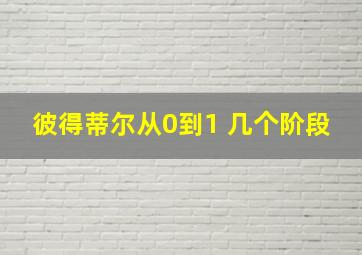 彼得蒂尔从0到1 几个阶段